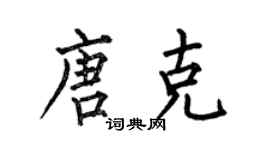 唐克

词典网